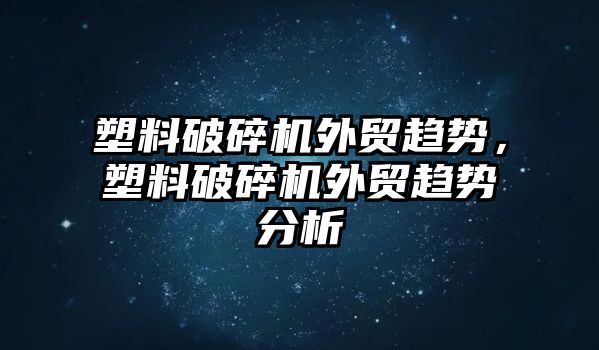 塑料破碎机外贸趋势，塑料破碎机外贸趋势分析